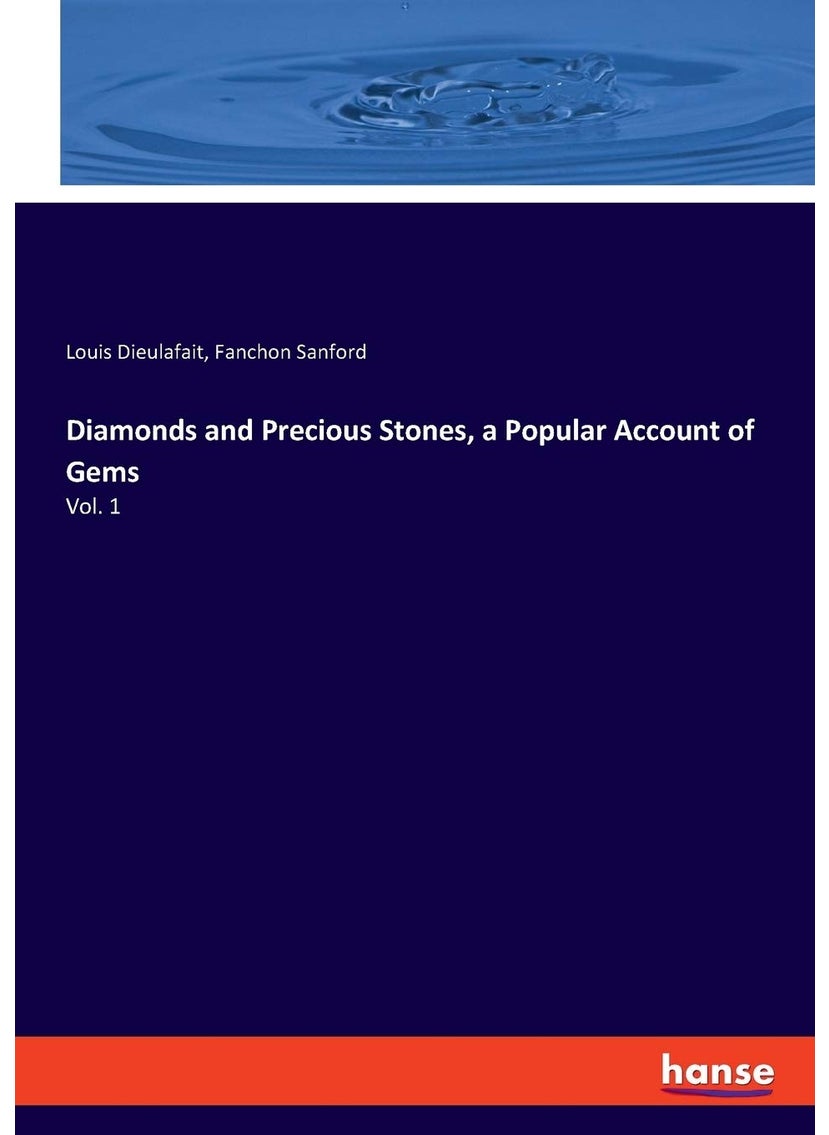 Louis Dieulafait, Fanchon Sanford

Diamonds and Precious Stones, a Popular Account of Gems

Vol. 1

hanse